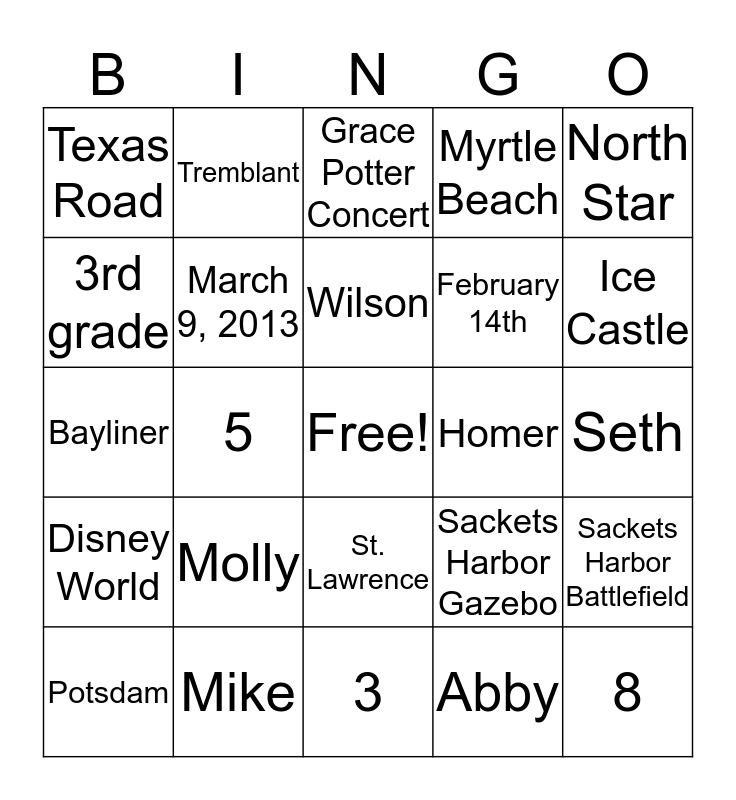 | B | I | N | G | O |
|---|---|---|---|---|
| Texas Road | Tremblant | Grace Potter Concert | Myrtle Beach | North Star |
| 3rd grade | March 9, 2013 | Wilson | February 14th | Ice Castle |
| Bayliner | 5 | Free! | Homer | Seth |
| Disney World | Molly | St. Lawrence | Sackets Harbor Gazebo | Sackets Harbor Battlefield |
| Potsdam | Mike | 3 | Abby | 8 |